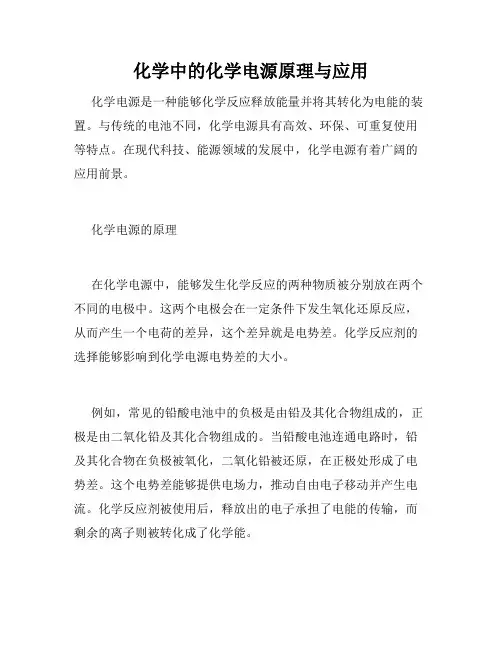 化学中的化学电源原理与应用

化学电源是一种能够化学反应释放能量并将其转化为电能的装置。与传统的电池不同，化学电源具有高效、环保、可重复使用等特点。在现代科技、能源领域的发展中，化学电源有着广阔的应用前景。

化学电源的原理

在化学电源中，能够发生化学反应的两种物质被分别放在两个不同的电极中。这两个电极会在一定条件下发生氧化还原反应，从而产生一个电荷的差异，这个差异就是电势差。化学反应剂的选择能够影响到化学电源电势差的大小。

例如，常见的铅酸电池中的负极是由铅及其化合物组成的，正极是由二氧化铅及其化合物组成的。当铅酸电池连通电路时，铅及其化合物在负极被氧化，二氧化铅被还原，在正极处形成了电势差。这个电势差能够提供电场力，推动自由电子移动并产生电流。化学反应剂被使用后，释放出的电子承担了电能的传输，而剩余的离子则被转化成了化学能。